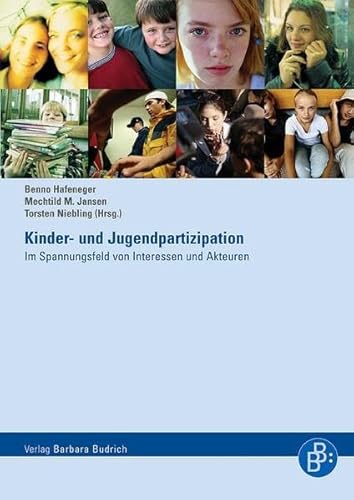 Benno Hafeneger
Mechtild M. Jansen
Torsten Niebling (Hrsg.)

Kinder- und Jugendpartizipation

Im Spannungsfeld von Interessen und Akteuren

Verlag Barbara Budrich

BB: